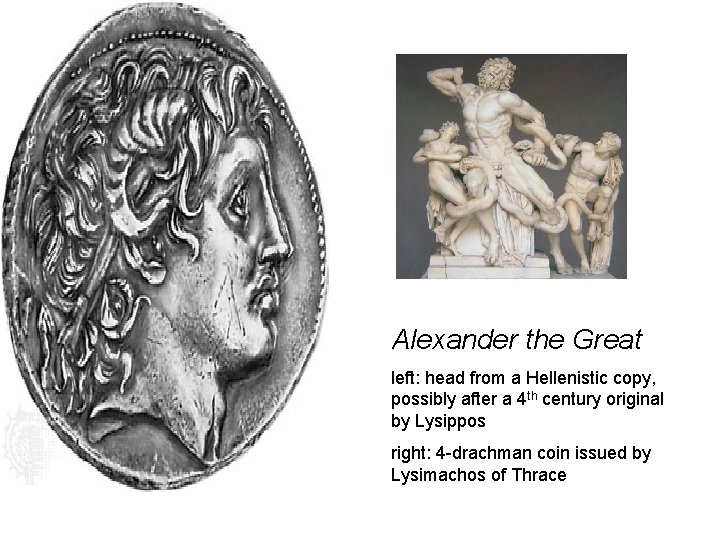 Alexander the Great

left: head from a Hellenistic copy, possibly after a 4th century original by Lysippos

right: 4-drachman coin issued by Lysimachos of Thrace